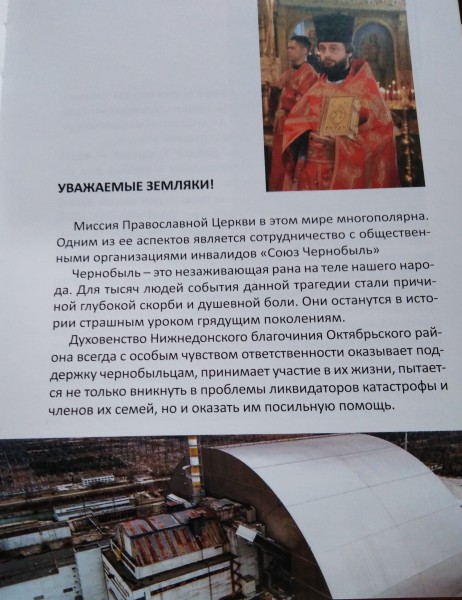 УВАЖАЕМЫЕ ЗЕМЛЯКИ!

Миссия Православной Церкви в этом мире многополярна. Одним из ее аспектов является сотрудничество с общественными организациями инвалидов «Союз Чернобыль»

Чернобыль – это незаживающая рана на теле нашего народа. Для тысяч людей события данной трагедии стали причиной глубокой скорби и душевной боли. Они останутся в истории страшным уроком грядущим поколениям.

Духовенство Нижнедонского благочиния Октябрьского района всегда с особым чувством ответственности оказывает поддержку чернобыльцам, принимает участие в их жизни, пытается не только вникнуть в проблемы ликвидаторов катастрофы и членов их семей, но и оказать им посильную помощь.